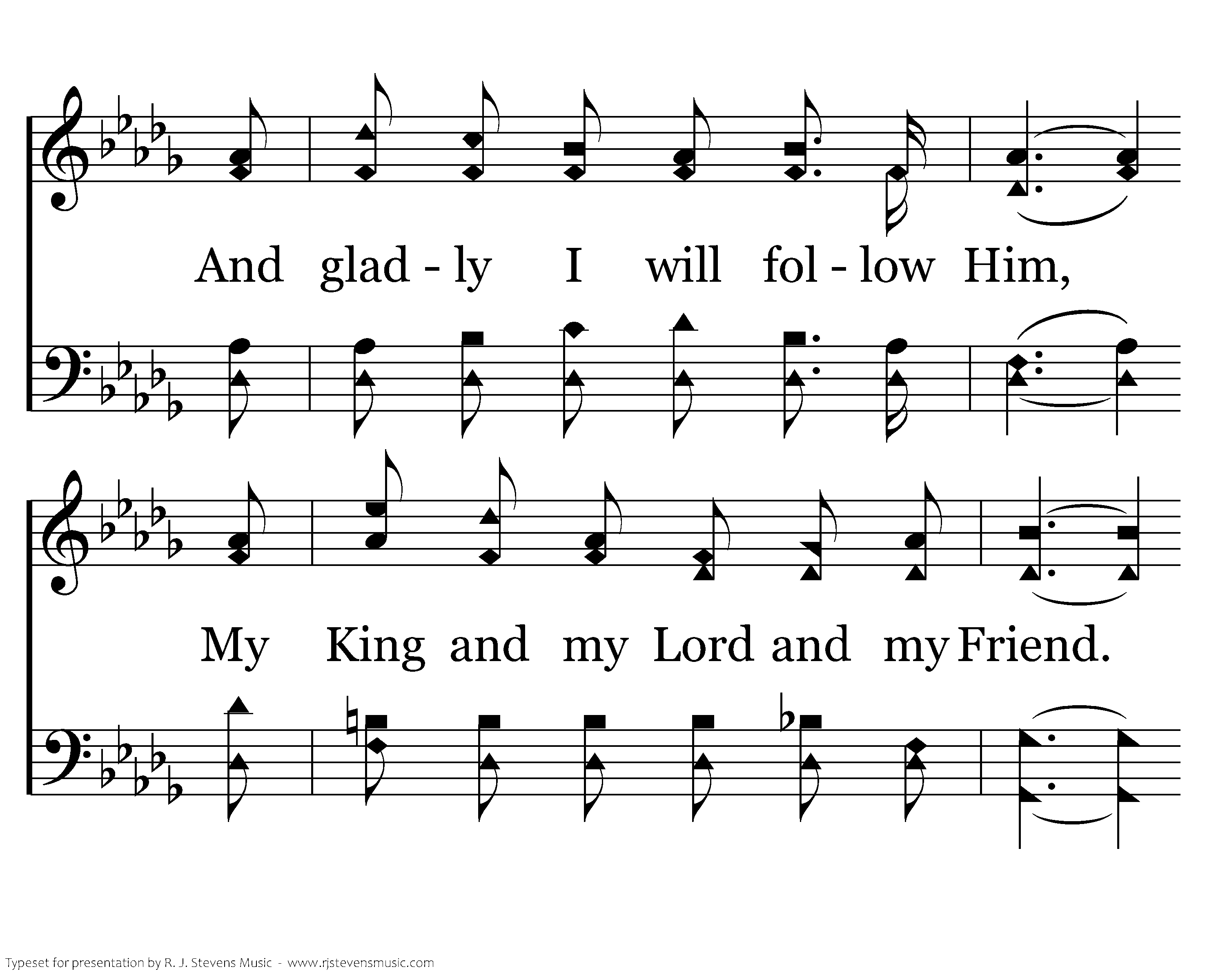 And glad - ly I will fol - low Him,

My King and my Lord and my Friend.

Typeset for presentation by R. J. Stevens Music - www.rjstevensmusic.com